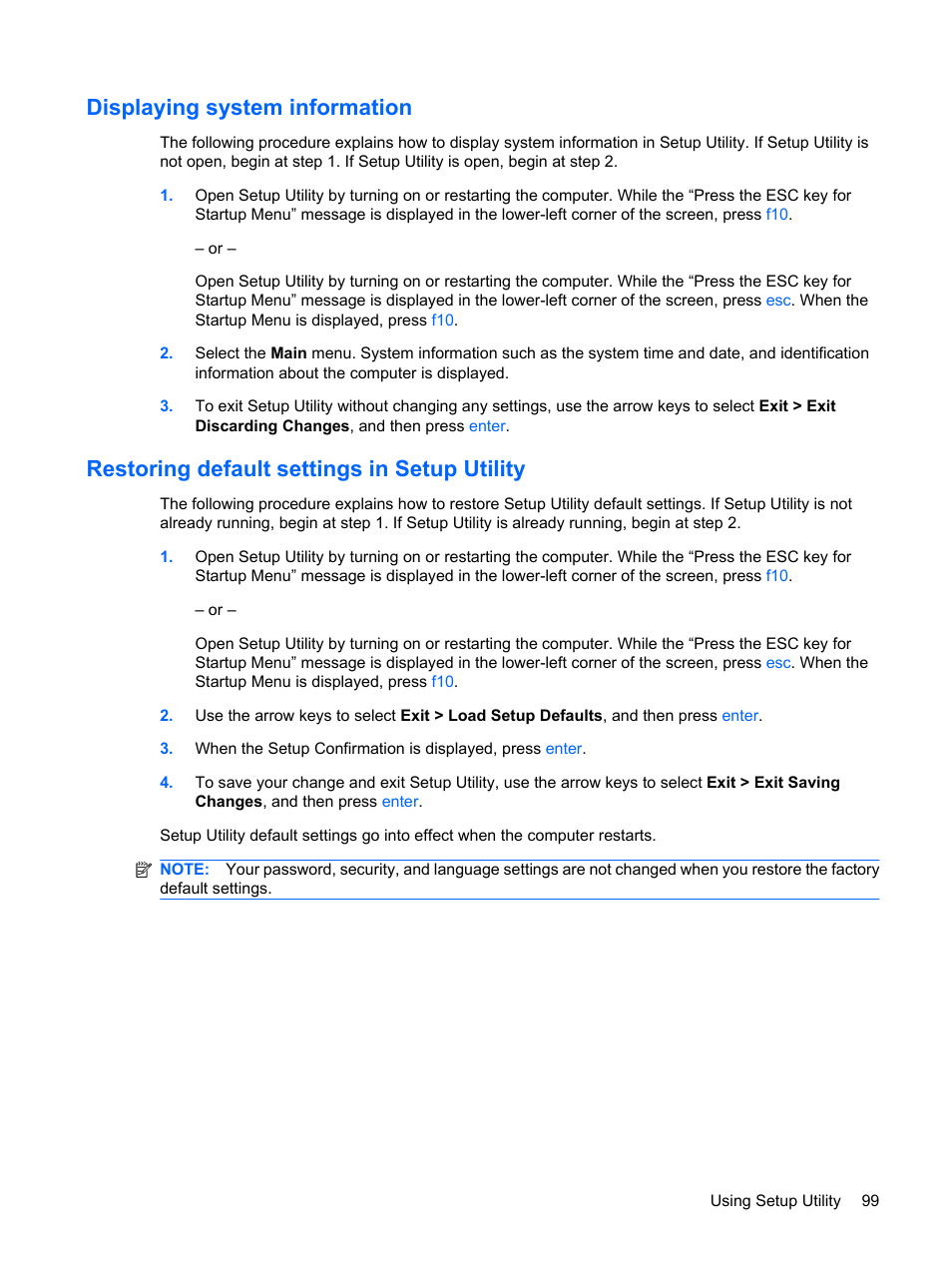 Displaying system information

The following procedure explains how to display system information in Setup Utility. If Setup Utility is not open, begin at step 1. If Setup Utility is open, begin at step 2.

1. Open Setup Utility by turning on or restarting the computer. While the “Press the ESC key for Startup Menu” message is displayed in the lower-left corner of the screen, press f10.

– or –

Open Setup Utility by turning on or restarting the computer. While the “Press the ESC key for Startup Menu” message is displayed in the lower-left corner of the screen, press esc. When the Startup Menu is displayed, press f10.

2. Select the Main menu. System information such as the system time and date, and identification information about the computer is displayed.

3. To exit Setup Utility without changing any settings, use the arrow keys to select Exit > Exit Discarding Changes, and then press enter.

Restoring default settings in Setup Utility

The following procedure explains how to restore Setup Utility default settings. If Setup Utility is not already running, begin at step 1. If Setup Utility is already running, begin at step 2.

1. Open Setup Utility by turning on or restarting the computer. While the “Press the ESC key for Startup Menu” message is displayed in the lower-left corner of the screen, press f10.

– or –

Open Setup Utility by turning on or restarting the computer. While the “Press the ESC key for Startup Menu” message is displayed in the lower-left corner of the screen, press esc. When the Startup Menu is displayed, press f10.

2. Use the arrow keys to select Exit > Load Setup Defaults, and then press enter.

3. When the Setup Confirmation is displayed, press enter.

4. To save your change and exit Setup Utility, use the arrow keys to select Exit > Exit Saving Changes, and then press enter.

Setup Utility default settings go into effect when the computer restarts.

NOTE: Your password, security, and language settings are not changed when you restore the factory default settings.

Using Setup Utility 99